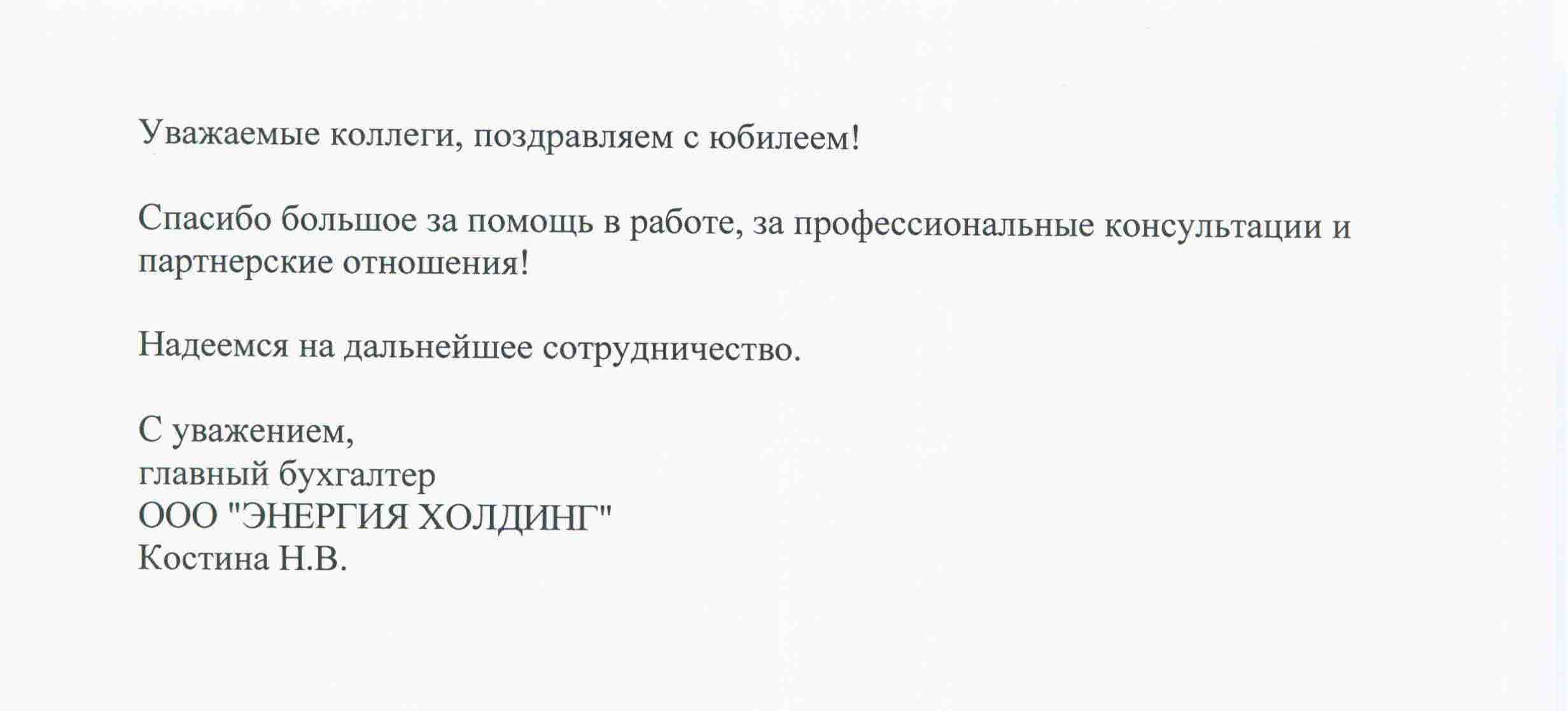 Уважаемые коллеги, поздравляем с юбилеем!

Спасибо большое за помощь в работе, за профессиональные консультации и партнерские отношения!

Надеемся на дальнейшее сотрудничество.

С уважением,
главный бухгалтер
ООО "ЭНЕРГИЯ ХОЛДИНГ"
Костина Н.В.